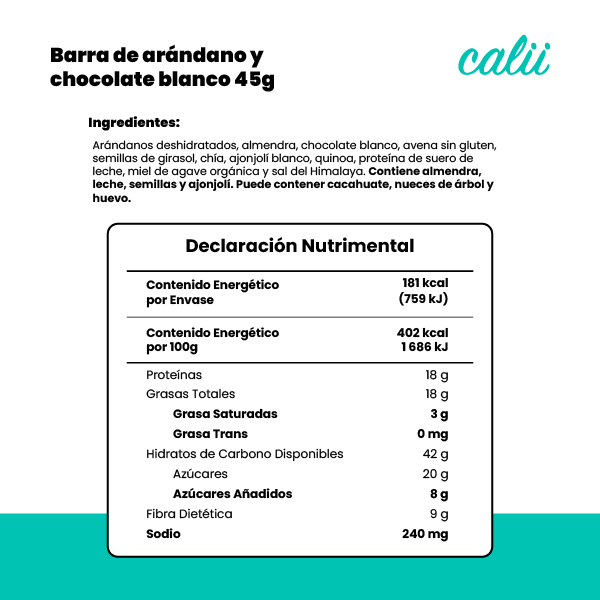 Barra de arándano y chocolate blanco 45g

calii

Ingredientes:

Arándanos deshidratados, almendra, chocolate blanco, avena sin gluten, semillas de girasol, chía, ajonjolí blanco, quinoa, proteína de suero de leche, miel de agave orgánica y sal del Himalaya. Contiene almendra, leche, semillas y ajonjolí. Puede contener cacahuate, nueces de árbol y huevo.

Declaración Nutrimental

| | |
|---|---|
| Contenido Energético por Envase | 181 kcal (759 kJ) |
| Contenido Energético por 100g | 402 kcal 1 686 kJ |
| Proteínas | 18 g |
| Grasas Totales | 18 g |
| Grasa Saturadas | 3 g |
| Grasa Trans | 0 mg |
| Hidratos de Carbono Disponibles | 42 g |
| Azúcares | 20 g |
| Azúcares Añadidos | 8 g |
| Fibra Dietética | 9 g |
| Sodio | 240 mg |